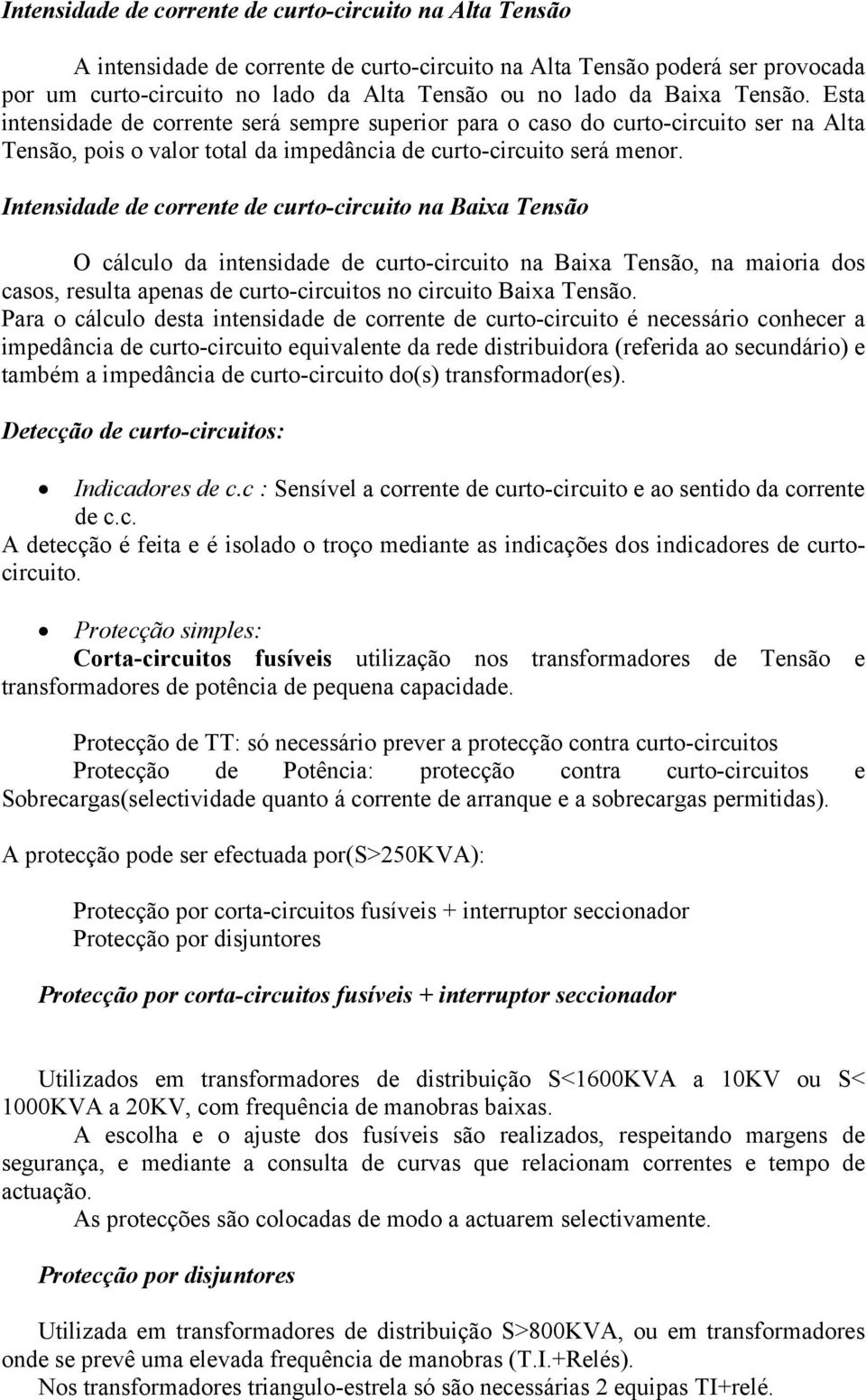 Intensidade de corrente de curto-circuito na Alta Tensão

A intensidade de corrente de curto-circuito na Alta Tensão poderá ser provocada por um curto-circuito no lado da Alta Tensão ou no lado da Baixa Tensão. Esta intensidade de corrente será sempre superior para o caso do curto-circuito ser na Alta Tensão, pois o valor total da impedância de curto-circuito será menor.

Intensidade de corrente de curto-circuito na Baixa Tensão

O cálculo da intensidade de curto-circuito na Baixa Tensão, na maioria dos casos, resulta apenas de curto-circuitos no circuito Baixa Tensão.
Para o cálculo desta intensidade de corrente de curto-circuito é necessário conhecer a impedância de curto-circuito equivalente da rede distribuidora (referida ao secundário) e também a impedância de curto-circuito do(s) transformador(es).

Detecção de curto-circuitos:

• Indicadores de c.c : Sensível a corrente de curto-circuito e ao sentido da corrente de c.c.
A detecção é feita e é isolado o troço mediante as indicações dos indicadores de curto-circuito.

• Protecção simples:
Corta-circuitos fusíveis utilização nos transformadores de Tensão e transformadores de potência de pequena capacidade.

Protecção de TT: só necessário prever a protecção contra curto-circuitos
Protecção de Potência: protecção contra curto-circuitos e Sobrecargas(selectividade quanto á corrente de arranque e a sobrecargas permitidas).

A protecção pode ser efectuada por(S>250KVA):

Protecção por corta-circuitos fusíveis + interruptor seccionador
Protecção por disjuntores

Protecção por corta-circuitos fusíveis + interruptor seccionador

Utilizados em transformadores de distribuição S<1600KVA a 10KV ou S< 1000KVA a 20KV, com frequência de manobras baixas.
A escolha e o ajuste dos fusíveis são realizados, respeitando margens de segurança, e mediante a consulta de curvas que relacionam correntes e tempo de actuação.
As protecções são colocadas de modo a actuarem selectivamente.

Protecção por disjuntores

Utilizada em transformadores de distribuição S>800KVA, ou em transformadores onde se prevê uma elevada frequência de manobras (T.I.+Relés).
Nos transformadores triangulo-estrela só são necessárias 2 equipas TI+relé.